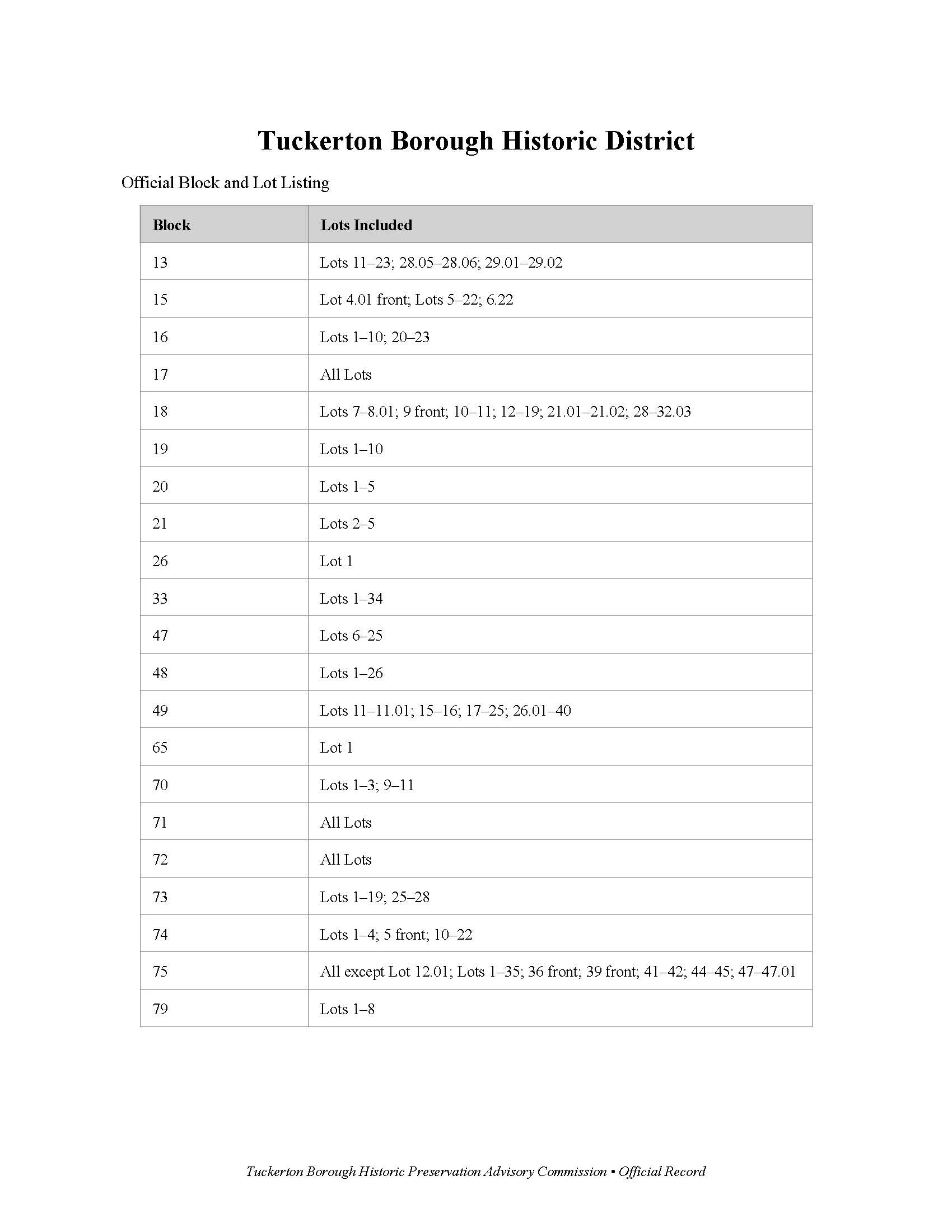 Tuckerton Borough Historic District

Official Block and Lot Listing

| Block | Lots Included |
|---|---|
| 13 | Lots 11–23; 28.05–28.06; 29.01–29.02 |
| 15 | Lot 4.01 front; Lots 5–22; 6.22 |
| 16 | Lots 1–10; 20–23 |
| 17 | All Lots |
| 18 | Lots 7–8.01; 9 front; 10–11; 12–19; 21.01–21.02; 28–32.03 |
| 19 | Lots 1–10 |
| 20 | Lots 1–5 |
| 21 | Lots 2–5 |
| 26 | Lot 1 |
| 33 | Lots 1–34 |
| 47 | Lots 6–25 |
| 48 | Lots 1–26 |
| 49 | Lots 11–11.01; 15–16; 17–25; 26.01–40 |
| 65 | Lot 1 |
| 70 | Lots 1–3; 9–11 |
| 71 | All Lots |
| 72 | All Lots |
| 73 | Lots 1–19; 25–28 |
| 74 | Lots 1–4; 5 front; 10–22 |
| 75 | All except Lot 12.01; Lots 1–35; 36 front; 39 front; 41–42; 44–45; 47–47.01 |
| 79 | Lots 1–8 |

Tuckerton Borough Historic Preservation Advisory Commission • Official Record